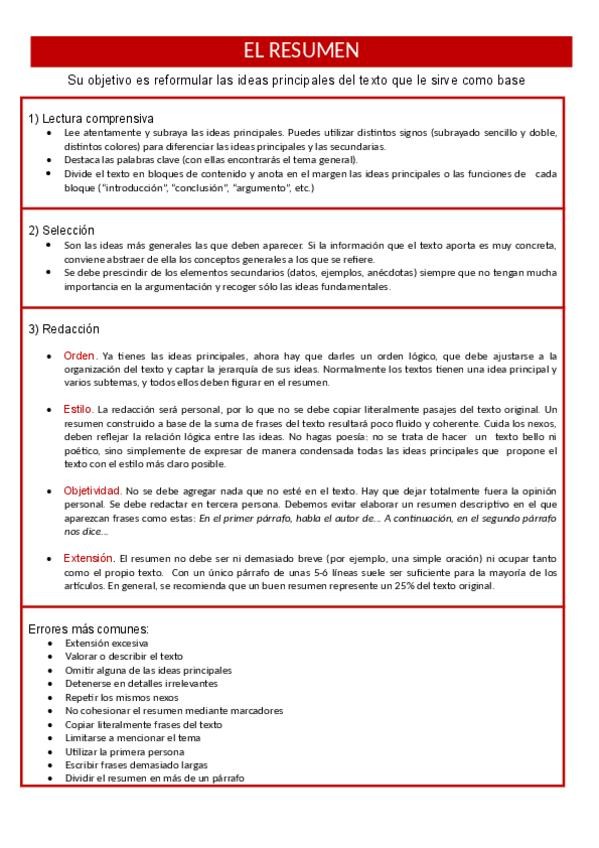 EL RESUMEN

Su objetivo es reformular las ideas principales del texto que le sirve como base

1) Lectura comprensiva
- Lee atentamente y subraya las ideas principales. Puedes utilizar distintos signos (subrayado sencillo y doble, distintos colores) para diferenciar las ideas principales y las secundarias.
- Destaca las palabras clave (con ellas encontrarás el tema general).
- Divide el texto en bloques de contenido y anota en el margen las ideas principales o las funciones de cada bloque ("introducción", "conclusión", "argumento", etc.)

2) Selección
- Son las ideas más generales las que deben aparecer. Si la información que el texto aporta es muy concreta, conviene abstraer de ella los conceptos generales a los que se refiere.
- Se debe prescindir de los elementos secundarios (datos, ejemplos, anécdotas) siempre que no tengan mucha importancia en la argumentación y recoger sólo las ideas fundamentales.

3) Redacción

- Orden. Ya tienes las ideas principales, ahora hay que darles un orden lógico, que debe ajustarse a la organización del texto y captar la jerarquía de sus ideas. Normalmente los textos tienen una idea principal y varios subtemas, y todos ellos deben figurar en el resumen.

- Estilo. La redacción será personal, por lo que no se debe copiar literalmente pasajes del texto original. Un resumen construido a base de la suma de frases del texto resultará poco fluido y coherente. Cuida los nexos, deben reflejar la relación lógica entre las ideas. No hagas poesía: no se trata de hacer un texto bello ni poético, sino simplemente de expresar de manera condensada todas las ideas principales que propone el texto con el estilo más claro posible.

- Objetividad. No se debe agregar nada que no esté en el texto. Hay que dejar totalmente fuera la opinión personal. Se debe redactar en tercera persona. Debemos evitar elaborar un resumen descriptivo en el que aparezcan frases como estas: En el primer párrafo, habla el autor de... A continuación, en el segundo párrafo nos dice...

- Extensión. El resumen no debe ser ni demasiado breve (por ejemplo, una simple oración) ni ocupar tanto como el propio texto. Con un único párrafo de unas 5-6 líneas suele ser suficiente para la mayoría de los artículos. En general, se recomienda que un buen resumen represente un 25% del texto original.

Errores más comunes:
- Extensión excesiva
- Valorar o describir el texto
- Omitir alguna de las ideas principales
- Detenerse en detalles irrelevantes
- Repetir los mismos nexos
- No cohesionar el resumen mediante marcadores
- Copiar literalmente frases del texto
- Limitarse a mencionar el tema
- Utilizar la primera persona
- Escribir frases demasiado largas
- Dividir el resumen en más de un párrafo